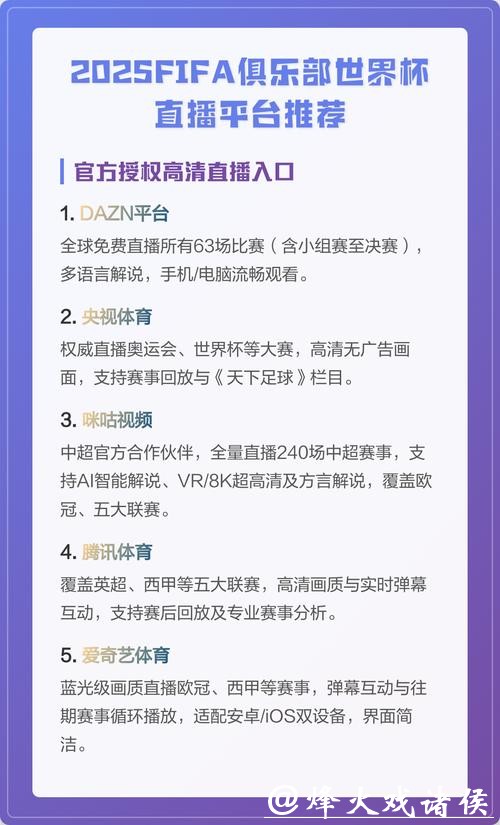 2025FIFA俱乐部世界杯直播平台推荐

官方授权高清直播入口

1. DAZN平台
全球免费直播所有63场比赛（含小组赛至决赛），多语言解说，手机/电脑流畅观看。

2. 央视体育
权威直播奥运会、世界杯等大赛，高清无广告画面，支持赛事回放与《天下足球》栏目。

3. 咪咕视频
中超官方合作伙伴，全量直播240场中超赛事，支持AI智能解说、VR/8K超高清及方言解说，覆盖欧冠、五大联赛。

4. 腾讯体育
覆盖英超、西甲等五大联赛，高清画质与实时弹幕互动，支持赛后回放及专业赛事分析。

5. 爱奇艺体育
蓝光级画质直播欧冠、西甲等赛事，弹幕互动与往期赛事循环播放，适配安卓/iOS双设备，界面简洁。

@烽火戏诸侯